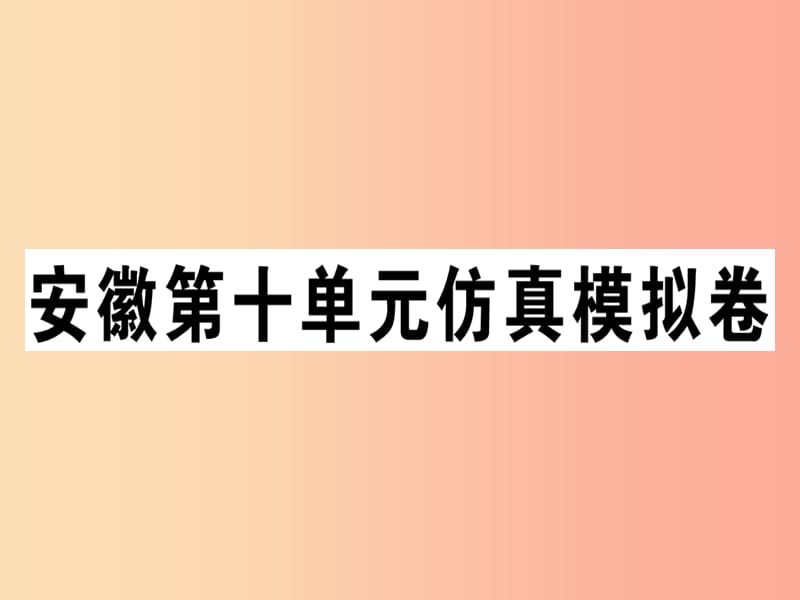 安徽第十单元仿真模拟卷